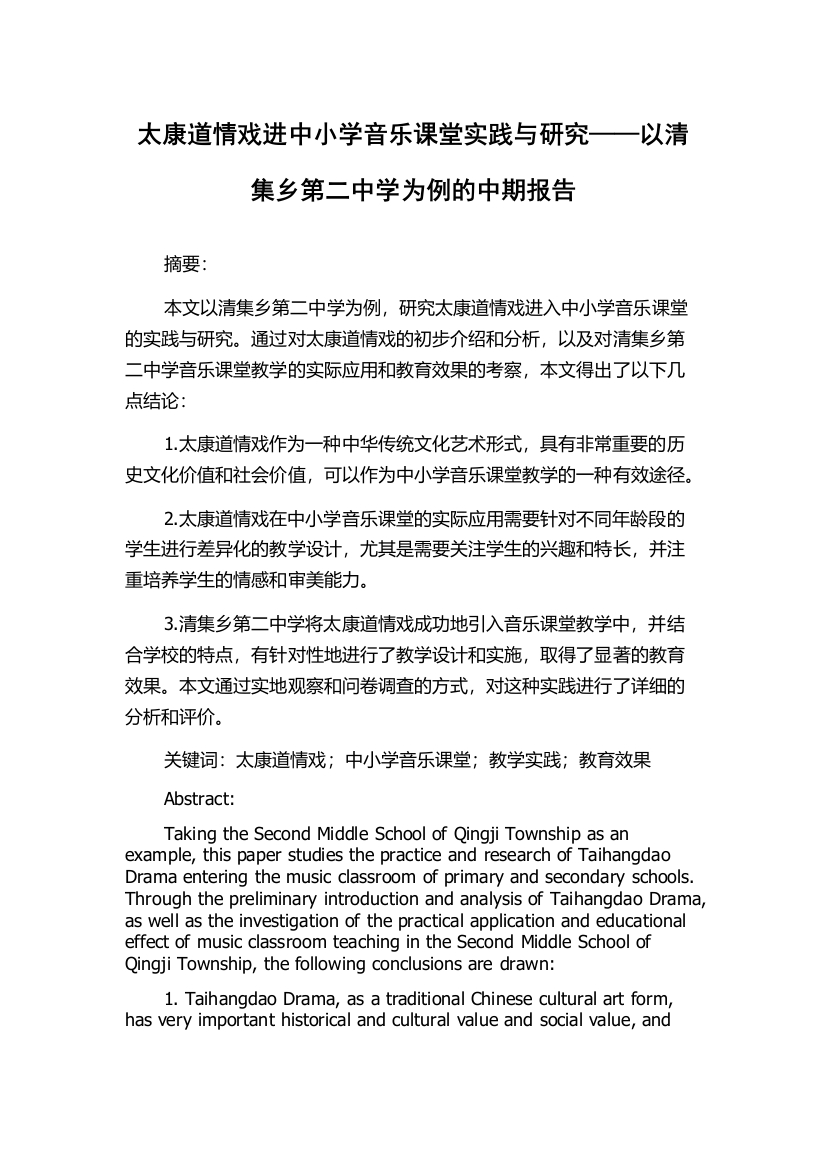 太康道情戏进中小学音乐课堂实践与研究——以清集乡第二中学为例的中期报告

摘要:

本文以清集乡第二中学为例，研究太康道情戏进入中小学音乐课堂的实践与研究。通过对太康道情戏的初步介绍和分析，以及对清集乡第二中学音乐课堂教学的实际应用和教育效果的考察，本文得出了以下几点结论:

1.太康道情戏作为一种中华传统文化艺术形式，具有非常重要的历史文化价值和社会价值，可以作为中小学音乐课堂教学的一种有效途径。

2.太康道情戏在中小学音乐课堂的实际应用需要针对不同年龄段的学生进行差异化的教学设计，尤其是需要关注学生的兴趣和特长，并注重培养学生的情感和审美能力。

3.清集乡第二中学将太康道情戏成功地引入音乐课堂教学中，并结合学校的特点，有针对性地进行了教学设计和实施，取得了显著的教育效果。本文通过实地观察和问卷调查的方式，对这种实践进行了详细的分析和评价。

关键词：太康道情戏；中小学音乐课堂；教学实践；教育效果

Abstract:

Taking the Second Middle School of Qingji Township as an example, this paper studies the practice and research of Taihangdao Drama entering the music classroom of primary and secondary schools. Through the preliminary introduction and analysis of Taihangdao Drama, as well as the investigation of the practical application and educational effect of music classroom teaching in the Second Middle School of Qingji Township, the following conclusions are drawn:

1. Taihangdao Drama, as a traditional Chinese cultural art form, has very important historical and cultural value and social value, and